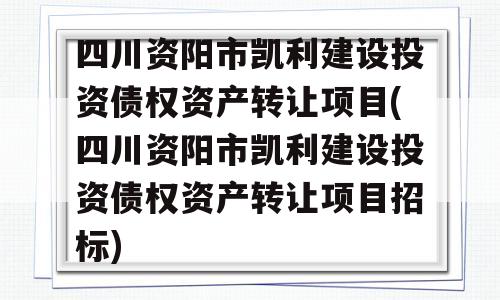 四川资阳市凯利建设投资债权资产转让项目(四川资阳市凯利建设投资债权资产转让项目招标)